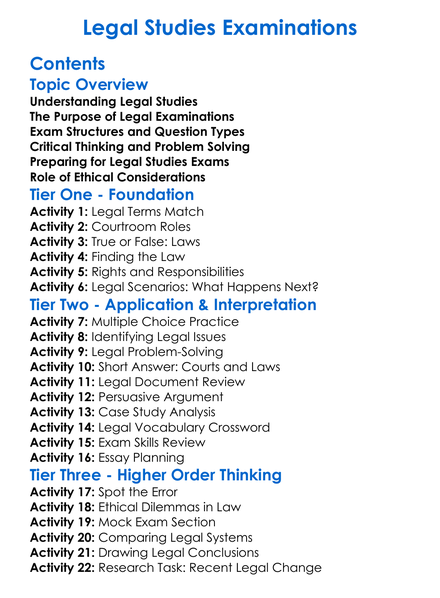 Legal Studies Examinations

Contents

Topic Overview

Understanding Legal Studies
The Purpose of Legal Examinations
Exam Structures and Question Types
Critical Thinking and Problem Solving
Preparing for Legal Studies Exams
Role of Ethical Considerations

Tier One - Foundation

Activity 1: Legal Terms Match
Activity 2: Courtroom Roles
Activity 3: True or False: Laws
Activity 4: Finding the Law
Activity 5: Rights and Responsibilities
Activity 6: Legal Scenarios: What Happens Next?

Tier Two - Application & Interpretation

Activity 7: Multiple Choice Practice
Activity 8: Identifying Legal Issues
Activity 9: Legal Problem-Solving
Activity 10: Short Answer: Courts and Laws
Activity 11: Legal Document Review
Activity 12: Persuasive Argument
Activity 13: Case Study Analysis
Activity 14: Legal Vocabulary Crossword
Activity 15: Exam Skills Review
Activity 16: Essay Planning

Tier Three - Higher Order Thinking

Activity 17: Spot the Error
Activity 18: Ethical Dilemmas in Law
Activity 19: Mock Exam Section
Activity 20: Comparing Legal Systems
Activity 21: Drawing Legal Conclusions
Activity 22: Research Task: Recent Legal Change